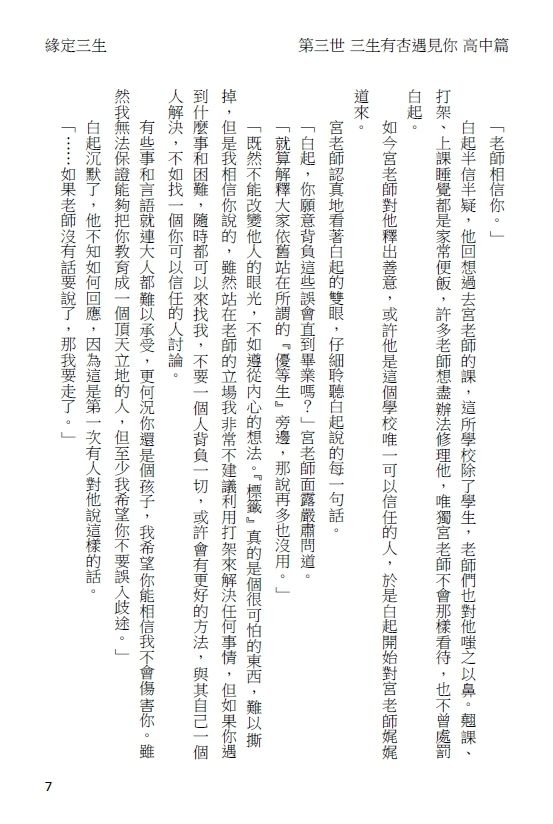 緣定三生　　　　第三世 三生有杏遇見你 高中篇

「老師相信你。」

白起半信半疑，他回想過去宮老師的課，這所學校除了學生，老師們也對他嗤之以鼻。翹課、打架、上課睡覺都是家常便飯，許多老師想盡辦法修理他，唯獨宮老師不會那樣看待，也不曾處罰白起。

如今宮老師對他釋出善意，或許他是這個學校唯一可以信任的人，於是白起開始對宮老師娓娓道來。

宮老師認真地看著白起的雙眼，仔細聆聽白起說的每一句話。

「白起，你願意背負這些誤會直到畢業嗎？」宮老師面露嚴肅問道。

「就算解釋大家依舊站在所謂的『優等生』旁邊，那說再多也沒用。」

「既然不能改變他人的眼光，不如遵從內心的想法。『標籤』真的是個很可怕的東西，難以撕掉，但是我相信你說的，雖然站在老師的立場我非常不建議利用打架來解決任何事情，但如果你遇到什麼事和困難，隨時都可以來找我，不要一個人背負一切，或許會有更好的方法，與其自己一個人解決，不如找一個你可以信任的人討論。

有些事和言語就連大人都難以承受，更何況你還是個孩子，我希望你能相信我不會傷害你。雖然我無法保證能夠把你教育成一個頂天立地的人，但至少我希望你不要誤入歧途。」

白起沉默了，他不知如何回應，因為這是第一次有人對他說這樣的話。

「……如果老師沒有話要說了，那我要走了。」

7